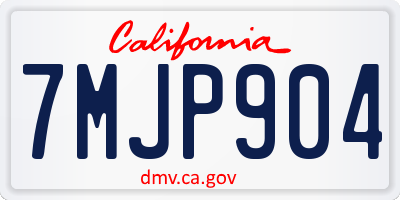 California

7MJP904

dmv.ca.gov